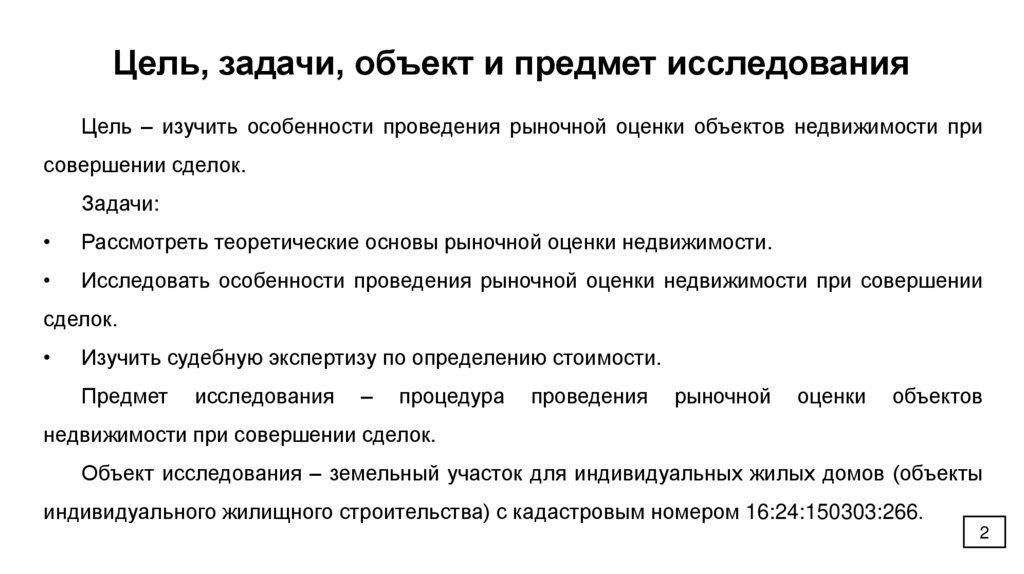 Цель, задачи, объект и предмет исследования

Цель – изучить особенности проведения рыночной оценки объектов недвижимости при совершении сделок.

Задачи:

• Рассмотреть теоретические основы рыночной оценки недвижимости.

• Исследовать особенности проведения рыночной оценки недвижимости при совершении сделок.

• Изучить судебную экспертизу по определению стоимости.

Предмет исследования – процедура проведения рыночной оценки объектов недвижимости при совершении сделок.

Объект исследования – земельный участок для индивидуальных жилых домов (объекты индивидуального жилищного строительства) с кадастровым номером 16:24:150303:266.

2